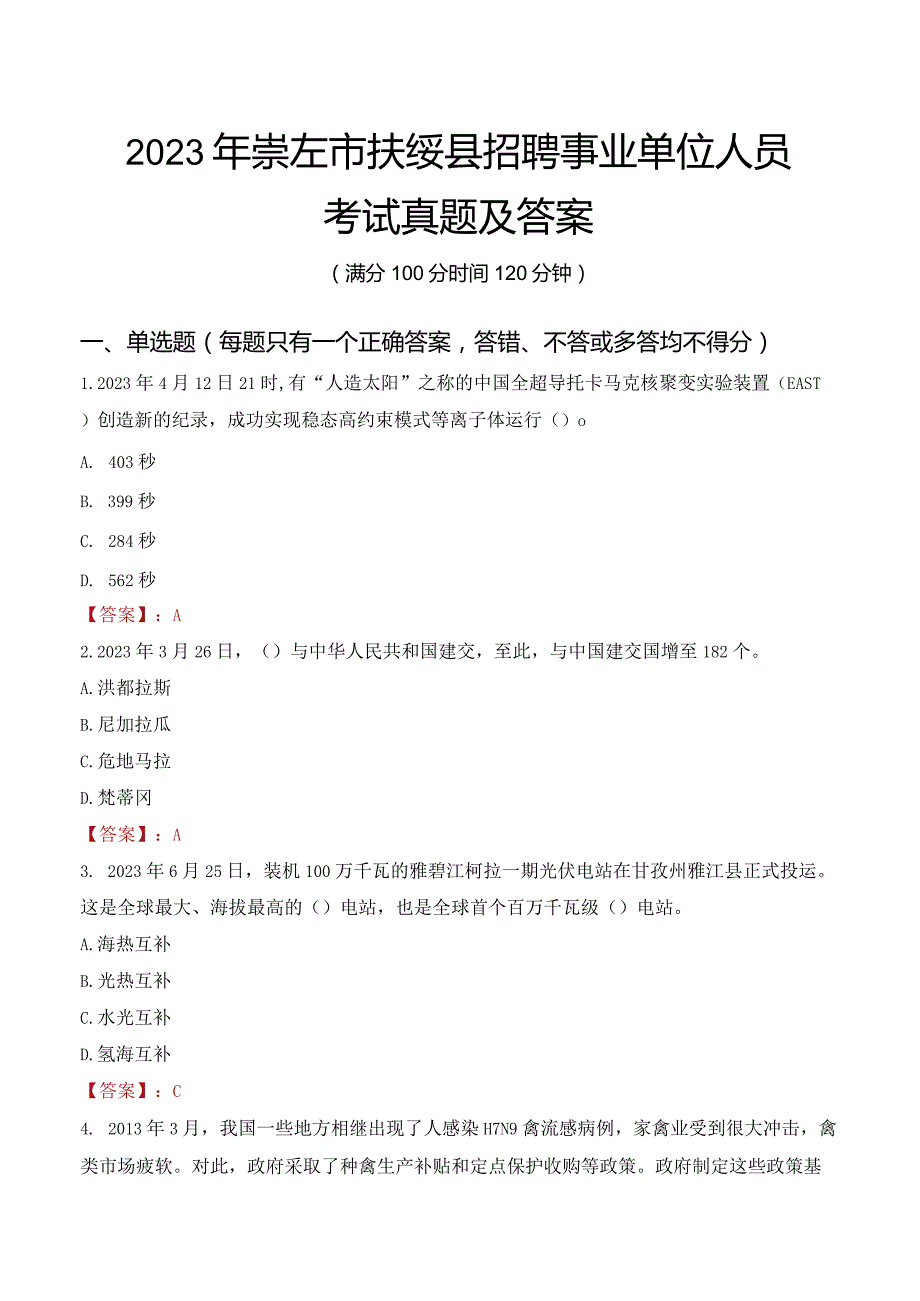 2023年崇左市扶绥县招聘事业单位人员考试真题及答案

（满分100分时间120分钟）

一、单选题（每题只有一个正确答案，答错、不答或多答均不得分）

1.2023年4月12日21时,有“人造太阳”之称的中国全超导托卡马克核聚变实验装置（EAST）创造新的纪录，成功实现稳态高约束模式等离子体运行（）o

A. 403秒

B. 399秒

C. 284秒

D. 562秒

【答案】：A

2.2023年3月26日，（）与中华人民共和国建交，至此，与中国建交国增至182个。

A.洪都拉斯

B.尼加拉瓜

C.危地马拉

D.梵蒂冈

【答案】：A

3. 2023年6月25日，装机100万千瓦的雅碧江柯拉一期光伏电站在甘孜州雅江县正式投运。这是全球最大、海拔最高的（）电站，也是全球首个百万千瓦级（）电站。

A.海热互补

B.光热互补

C.水光互补

D.氢海互补

【答案】：C

4. 2013年3月，我国一些地方相继出现了人感染H7N9禽流感病例，家禽业受到很大冲击，禽类市场疲软。对此，政府采取了种禽生产补贴和定点保护收购等政策。政府制定这些政策基